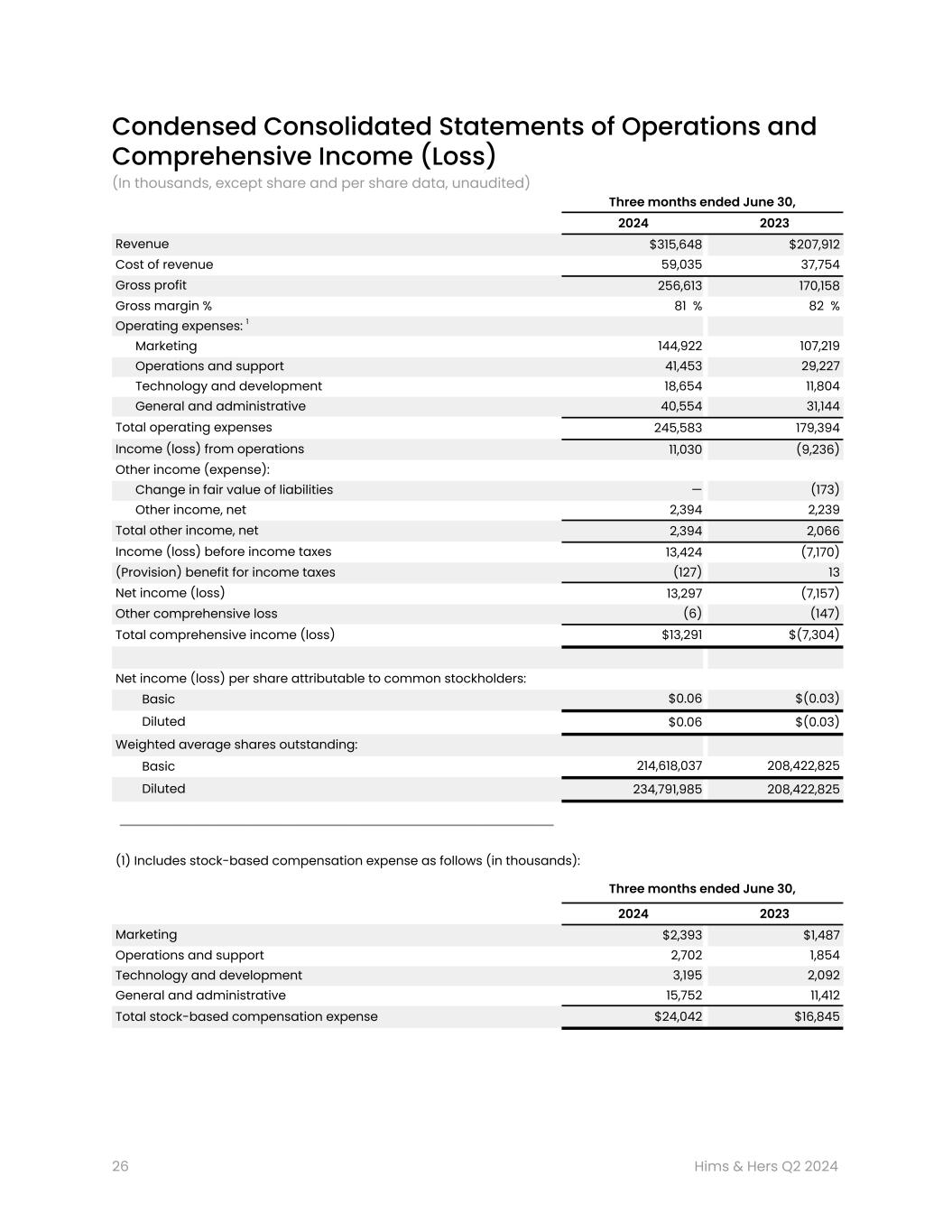 Condensed Consolidated Statements of Operations and Comprehensive Income (Loss)

(In thousands, except share and per share data, unaudited)

| | Three months ended June 30, | |
|---|---|---|
| | 2024 | 2023 |
| Revenue | $315,648 | $207,912 |
| Cost of revenue | 59,035 | 37,754 |
| Gross profit | 256,613 | 170,158 |
| Gross margin % | 81 % | 82 % |
| Operating expenses: $^1$ | | |
| Marketing | 144,922 | 107,219 |
| Operations and support | 41,453 | 29,227 |
| Technology and development | 18,654 | 11,804 |
| General and administrative | 40,554 | 31,144 |
| Total operating expenses | 245,583 | 179,394 |
| Income (loss) from operations | 11,030 | (9,236) |
| Other income (expense): | | |
| Change in fair value of liabilities | — | (173) |
| Other income, net | 2,394 | 2,239 |
| Total other income, net | 2,394 | 2,066 |
| Income (loss) before income taxes | 13,424 | (7,170) |
| (Provision) benefit for income taxes | (127) | 13 |
| Net income (loss) | 13,297 | (7,157) |
| Other comprehensive loss | (6) | (147) |
| Total comprehensive income (loss) | $13,291 | $(7,304) |
| | | |
| Net income (loss) per share attributable to common stockholders: | | |
| Basic | $0.06 | $(0.03) |
| Diluted | $0.06 | $(0.03) |
| Weighted average shares outstanding: | | |
| Basic | 214,618,037 | 208,422,825 |
| Diluted | 234,791,985 | 208,422,825 |

(1) Includes stock-based compensation expense as follows (in thousands):

| | Three months ended June 30, | |
|---|---|---|
| | 2024 | 2023 |
| Marketing | $2,393 | $1,487 |
| Operations and support | 2,702 | 1,854 |
| Technology and development | 3,195 | 2,092 |
| General and administrative | 15,752 | 11,412 |
| Total stock-based compensation expense | $24,042 | $16,845 |

26

Hims & Hers Q2 2024